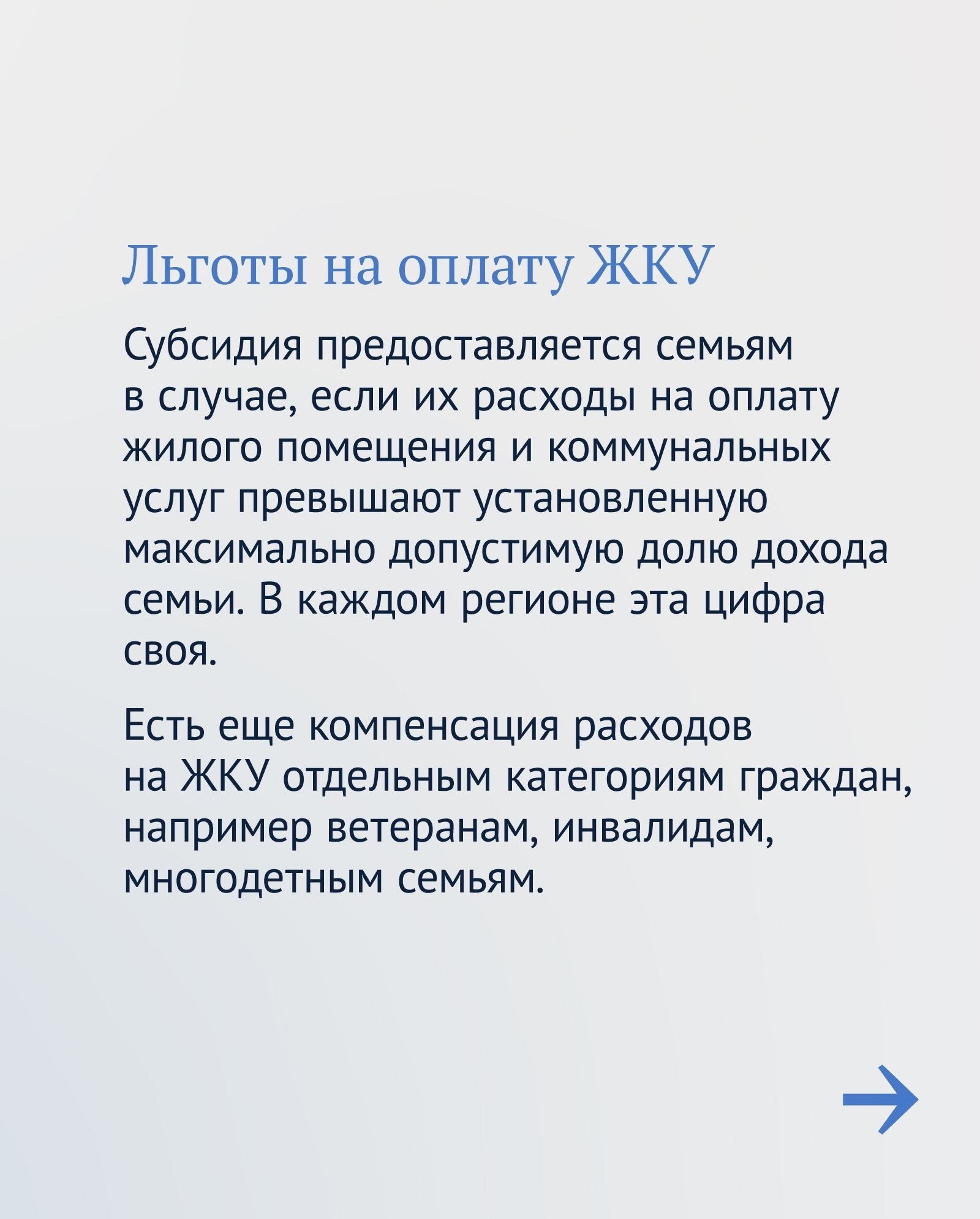 Льготы на оплату ЖКУ

Субсидия предоставляется семьям в случае, если их расходы на оплату жилого помещения и коммунальных услуг превышают установленную максимально допустимую долю дохода семьи. В каждом регионе эта цифра своя.

Есть еще компенсация расходов на ЖКУ отдельным категориям граждан, например ветеранам, инвалидам, многодетным семьям.